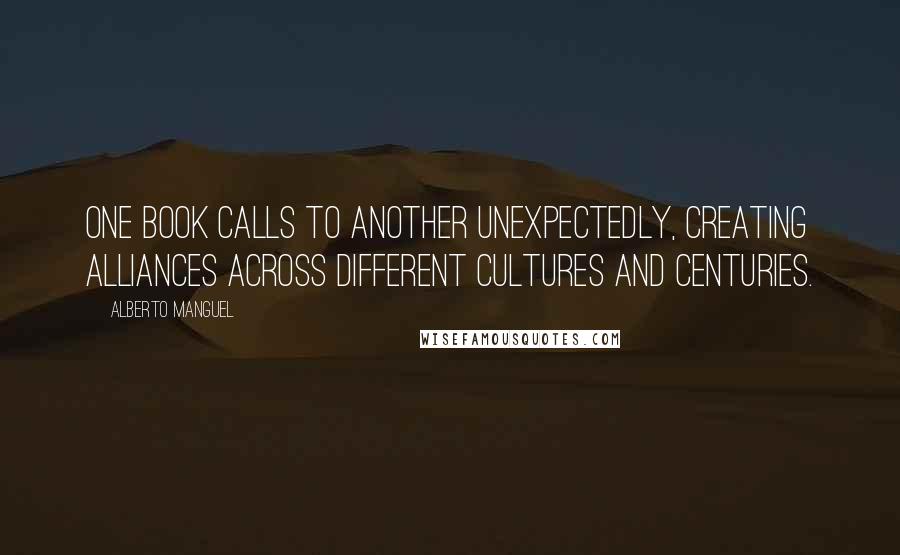 ONE BOOK CALLS TO ANOTHER UNEXPECTEDLY, CREATING ALLIANCES ACROSS DIFFERENT CULTURES AND CENTURIES.

ALBERTO MANGUEL

WISEFAMOUSQUOTES.COM